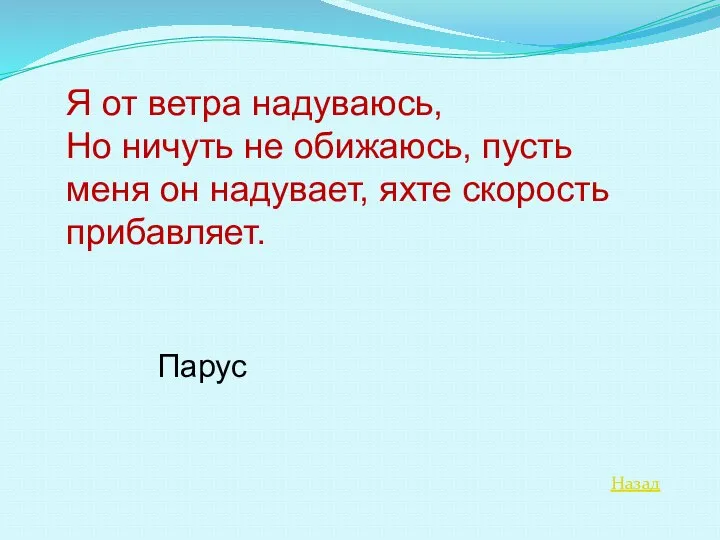 Я от ветра надуваюсь,
Но ничуть не обижаюсь, пусть меня он надувает, яхте скорость прибавляет.

Парус

Назад